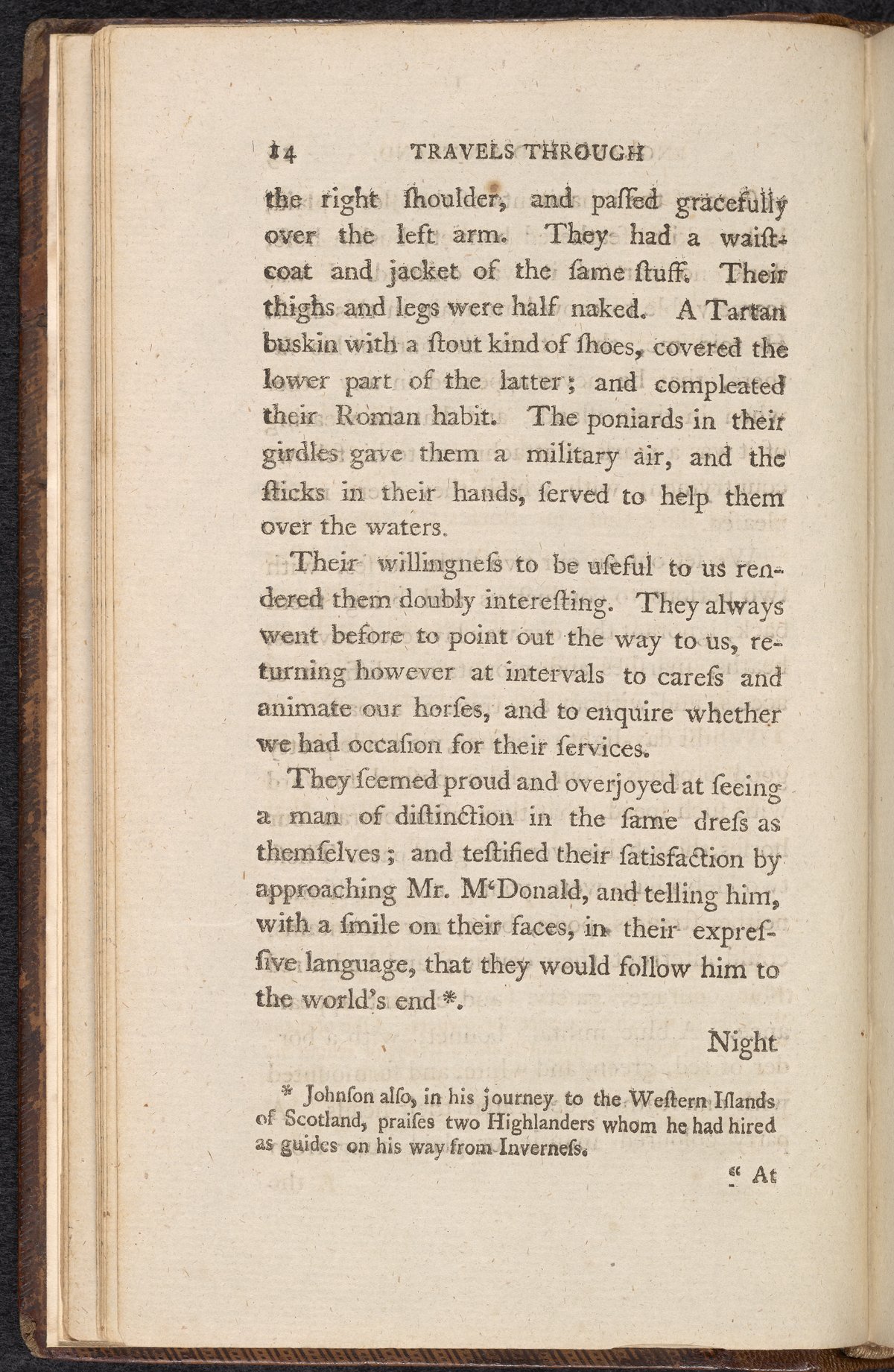 14 TRAVELS THROUGH

the right ſhoulder, and paſſed gracefully over the left arm. They had a waiſtcoat and jacket of the ſame ſtuff. Their thighs and legs were half naked. A Tartan buskin with a ſtout kind of ſhoes, covered the lower part of the latter; and compleated their Roman habit. The poniards in their girdles gave them a military air, and the ſticks in their hands, ſerved to help them over the waters.

Their willingneſs to be uſeful to us rendered them doubly intereſting. They always went before to point out the way to us, returning however at intervals to careſs and animate our horſes, and to enquire whether we had occaſion for their ſervices.

They ſeemed proud and overjoyed at ſeeing a man of diſtinction in the ſame dreſs as themſelves; and teſtified their ſatisfaction by approaching Mr. M'Donald, and telling him, with a ſmile on their faces, in their expreſſive language, that they would follow him to the world's end *.

Night

* Johnſon alſo, in his journey to the Weſtern Iſlands of Scotland, praiſes two Highlanders whom he had hired as guides on his way from Inverneſs.

" At